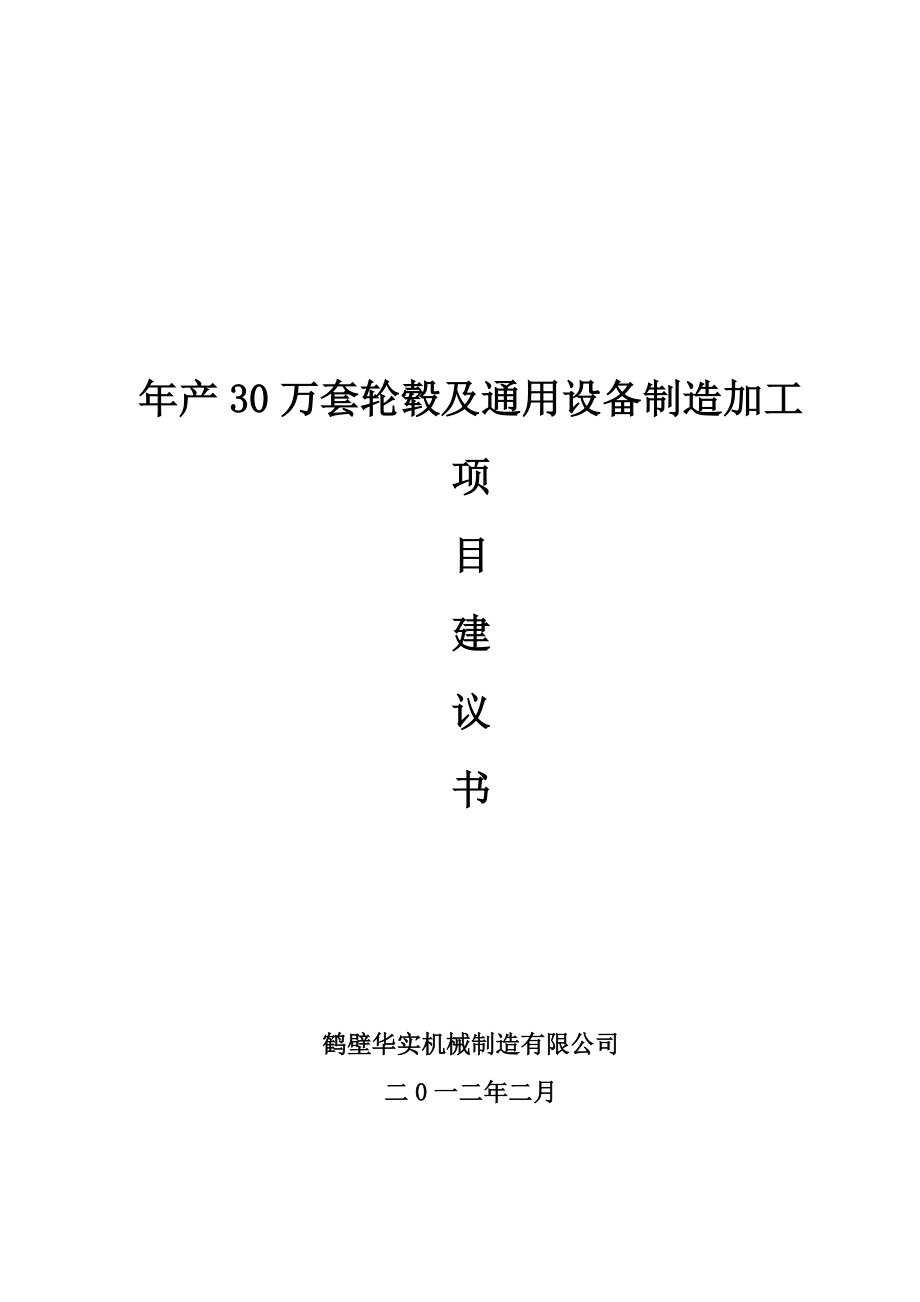 年产30万套轮毂及通用设备制造加工

项

目

建

议

书

鹤壁华实机械制造有限公司

二0一二年二月